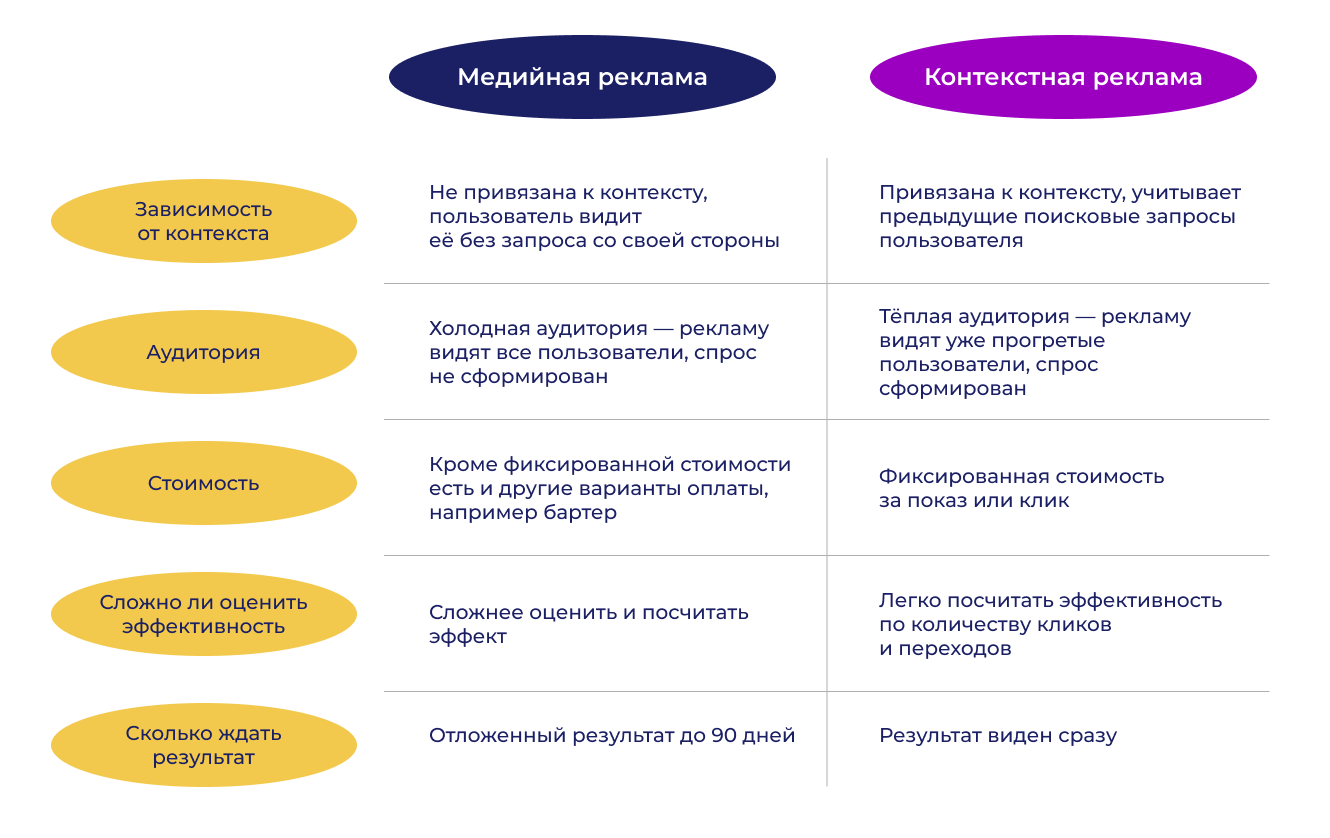 |  | Медийная реклама | Контекстная реклама |
|---|---|---|
| Зависимость от контекста | Не привязана к контексту, пользователь видит её без запроса со своей стороны | Привязана к контексту, учитывает предыдущие поисковые запросы пользователя |
| Аудитория | Холодная аудитория — рекламу видят все пользователи, спрос не сформирован | Тёплая аудитория — рекламу видят уже прогретые пользователи, спрос сформирован |
| Стоимость | Кроме фиксированной стоимости есть и другие варианты оплаты, например бартер | Фиксированная стоимость за показ или клик |
| Сложно ли оценить эффективность | Сложнее оценить и посчитать эффект | Легко посчитать эффективность по количеству кликов и переходов |
| Сколько ждать результат | Отложенный результат до 90 дней | Результат виден сразу |